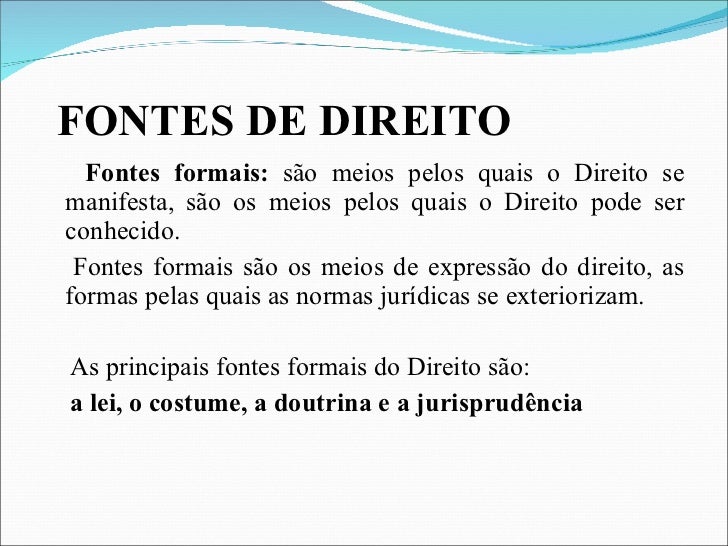 FONTES DE DIREITO

Fontes formais: são meios pelos quais o Direito se manifesta, são os meios pelos quais o Direito pode ser conhecido.

Fontes formais são os meios de expressão do direito, as formas pelas quais as normas jurídicas se exteriorizam.

As principais fontes formais do Direito são:
a lei, o costume, a doutrina e a jurisprudência